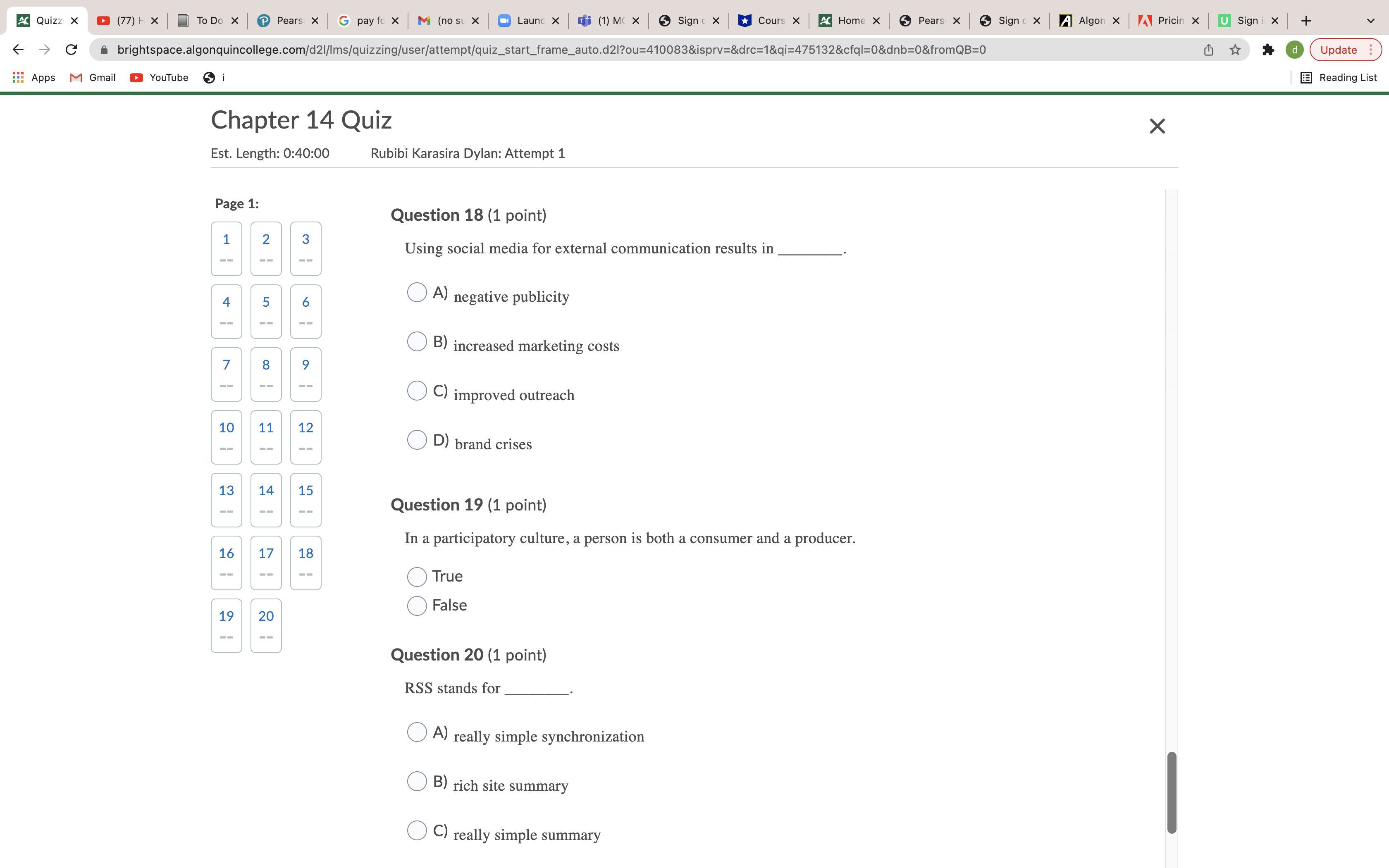 Quizz (77) H To Do Pears pay fo (no su Launc (1) MC Sign c Cours Home Pears Sign c Algon Pricin Sign i

brightspace.algonquincollege.com/d2l/lms/quizzing/user/attempt/quiz_start_frame_auto.d2l?ou=410083&isprv=&drc=1&qi=475132&cfql=0&dnb=0&fromQB=0

d Update

Apps Gmail YouTube i Reading List

Chapter 14 Quiz

Est. Length: 0:40:00 Rubibi Karasira Dylan: Attempt 1

Page 1:

1 -- 2 -- 3 --
4 -- 5 -- 6 --
7 -- 8 -- 9 --
10 -- 11 -- 12 --
13 -- 14 -- 15 --
16 -- 17 -- 18 --
19 -- 20 --

Question 18 (1 point)

Using social media for external communication results in ________.

A) negative publicity

B) increased marketing costs

C) improved outreach

D) brand crises

Question 19 (1 point)

In a participatory culture, a person is both a consumer and a producer.

True

False

Question 20 (1 point)

RSS stands for ________.

A) really simple synchronization

B) rich site summary

C) really simple summary